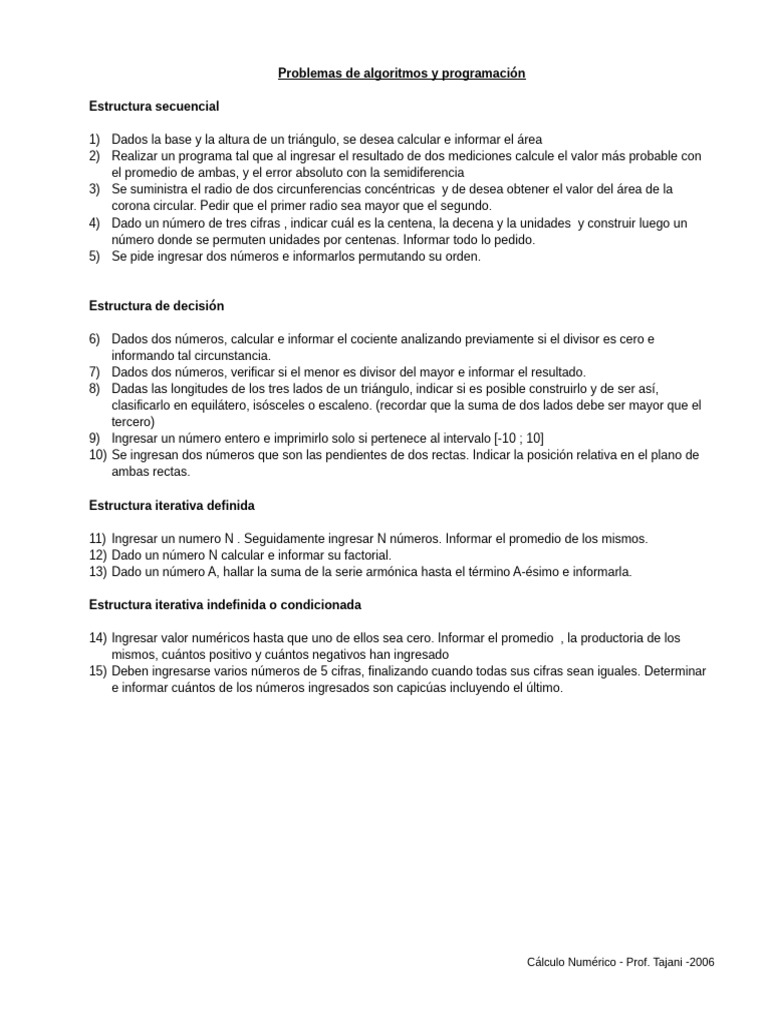 Problemas de algoritmos y programación

Estructura secuencial

1) Dados la base y la altura de un triángulo, se desea calcular e informar el área
2) Realizar un programa tal que al ingresar el resultado de dos mediciones calcule el valor más probable con el promedio de ambas, y el error absoluto con la semidiferencia
3) Se suministra el radio de dos circunferencias concéntricas y de desea obtener el valor del área de la corona circular. Pedir que el primer radio sea mayor que el segundo.
4) Dado un número de tres cifras , indicar cuál es la centena, la decena y la unidades y construir luego un número donde se permuten unidades por centenas. Informar todo lo pedido.
5) Se pide ingresar dos números e informarlos permutando su orden.

Estructura de decisión

6) Dados dos números, calcular e informar el cociente analizando previamente si el divisor es cero e informando tal circunstancia.
7) Dados dos números, verificar si el menor es divisor del mayor e informar el resultado.
8) Dadas las longitudes de los tres lados de un triángulo, indicar si es posible construirlo y de ser así, clasificarlo en equilátero, isósceles o escaleno. (recordar que la suma de dos lados debe ser mayor que el tercero)
9) Ingresar un número entero e imprimirlo solo si pertenece al intervalo [-10 ; 10]
10) Se ingresan dos números que son las pendientes de dos rectas. Indicar la posición relativa en el plano de ambas rectas.

Estructura iterativa definida

11) Ingresar un numero N . Seguidamente ingresar N números. Informar el promedio de los mismos.
12) Dado un número N calcular e informar su factorial.
13) Dado un número A, hallar la suma de la serie armónica hasta el término A-ésimo e informarla.

Estructura iterativa indefinida o condicionada

14) Ingresar valor numéricos hasta que uno de ellos sea cero. Informar el promedio , la productoria de los mismos, cuántos positivo y cuántos negativos han ingresado
15) Deben ingresarse varios números de 5 cifras, finalizando cuando todas sus cifras sean iguales. Determinar e informar cuántos de los números ingresados son capicúas incluyendo el último.

Cálculo Numérico - Prof. Tajani -2006